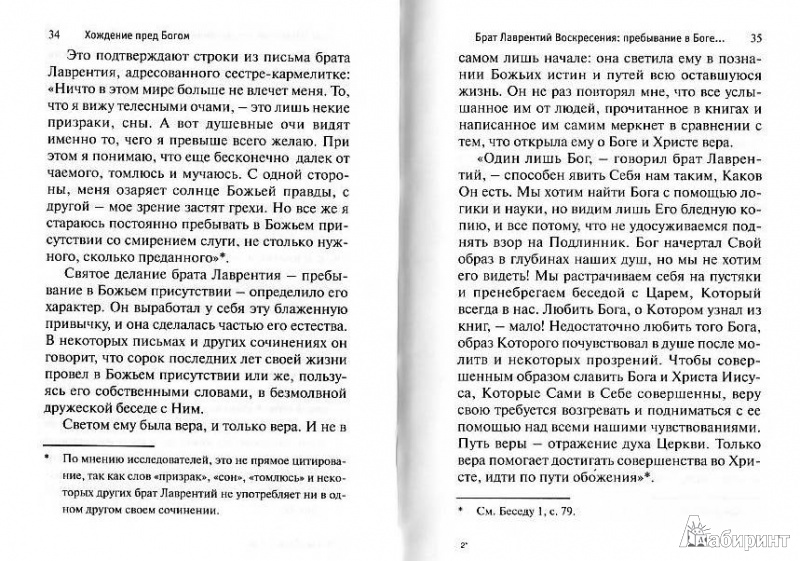 34 Хождение пред Богом

Это подтверждают строки из письма брата Лаврентия, адресованного сестре-кармелитке: «Ничто в этом мире больше не влечет меня. То, что я вижу телесными очами, – это лишь некие призраки, сны. А вот душевные очи видят именно то, чего я превыше всего желаю. При этом я понимаю, что еще бесконечно далек от чаемого, томлюсь и мучаюсь. С одной стороны, меня озаряет солнце Божьей правды, с другой – мое зрение застят грехи. Но все же я стараюсь постоянно пребывать в Божьем присутствии со смирением слуги, не столько нужного, сколько преданного»*.

Святое делание брата Лаврентия – пребывание в Божьем присутствии – определило его характер. Он выработал у себя эту блаженную привычку, и она сделалась частью его естества. В некоторых письмах и других сочинениях он говорит, что сорок последних лет своей жизни провел в Божьем присутствии или же, пользуясь его собственными словами, в безмолвной дружеской беседе с Ним.

Светом ему была вера, и только вера. И не в

* По мнению исследователей, это не прямое цитирование, так как слов «призрак», «сон», «томлюсь» и некоторых других брат Лаврентий не употребляет ни в одном другом своем сочинении.

Брат Лаврентий Воскресения: пребывание в Боге... 35

самом лишь начале: она светила ему в познании Божьих истин и путей всю оставшуюся жизнь. Он не раз повторял мне, что все услышанное им от людей, прочитанное в книгах и написанное им самим меркнет в сравнении с тем, что открыла ему о Боге и Христе вера.

«Один лишь Бог, – говорил брат Лаврентий, – способен явить Себя нам таким, Каков Он есть. Мы хотим найти Бога с помощью логики и науки, но видим лишь Его бледную копию, и все потому, что не удосуживаемся поднять взор на Подлинник. Бог начертал Свой образ в глубинах наших душ, но мы не хотим его видеть! Мы растрачиваем себя на пустяки и пренебрегаем беседой с Царем, Который всегда в нас. Любить Бога, о Котором узнал из книг, – мало! Недостаточно любить того Бога, образ Которого почувствовал в душе после молитв и некоторых прозрений. Чтобы совершенным образом славить Бога и Христа Иисуса, Которые Сами в Себе совершенны, веру свою требуется возгревать и подниматься с ее помощью над всеми нашими чувствованиями. Путь веры – отражение духа Церкви. Только вера помогает достигать совершенства во Христе, идти по пути обо́жения»*.

* См. Беседу 1, с. 79.

2*

Лабиринт